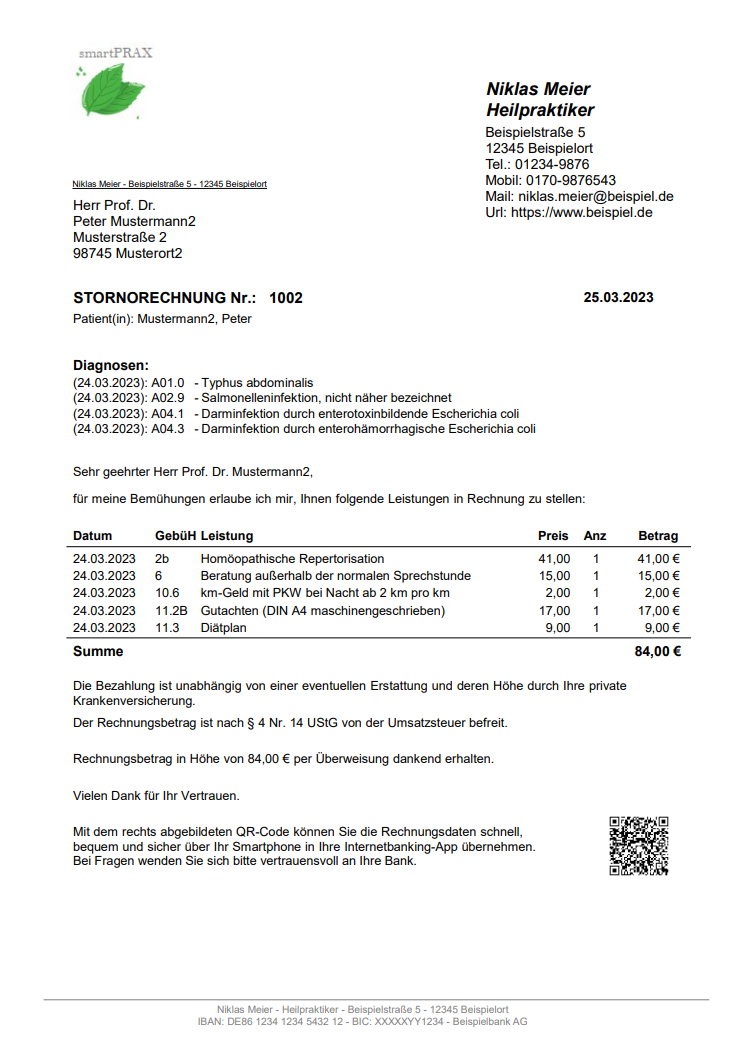 smartPRAX

Niklas Meier
Heilpraktiker

Beispielstraße 5
12345 Beispielort
Tel.: 01234-9876
Mobil: 0170-9876543
Mail: niklas.meier@beispiel.de
Url: https://www.beispiel.de

Niklas Meier - Beispielstraße 5 - 12345 Beispielort

Herr Prof. Dr.
Peter Mustermann2
Musterstraße 2
98745 Musterort2

STORNORECHNUNG Nr.: 1002
25.03.2023

Patient(in): Mustermann2, Peter

Diagnosen:
(24.03.2023): A01.0 - Typhus abdominalis
(24.03.2023): A02.9 - Salmonelleninfektion, nicht näher bezeichnet
(24.03.2023): A04.1 - Darminfektion durch enterotoxinbildende Escherichia coli
(24.03.2023): A04.3 - Darminfektion durch enterohämorrhagische Escherichia coli

Sehr geehrter Herr Prof. Dr. Mustermann2,

für meine Bemühungen erlaube ich mir, Ihnen folgende Leistungen in Rechnung zu stellen:

| Datum | GebüH | Leistung | Preis | Anz | Betrag |
|---|---|---|---|---|---|
| 24.03.2023 | 2b | Homöopathische Repertorisation | 41,00 | 1 | 41,00 € |
| 24.03.2023 | 6 | Beratung außerhalb der normalen Sprechstunde | 15,00 | 1 | 15,00 € |
| 24.03.2023 | 10.6 | km-Geld mit PKW bei Nacht ab 2 km pro km | 2,00 | 1 | 2,00 € |
| 24.03.2023 | 11.2B | Gutachten (DIN A4 maschinengeschrieben) | 17,00 | 1 | 17,00 € |
| 24.03.2023 | 11.3 | Diätplan | 9,00 | 1 | 9,00 € |
| Summe | | | | | 84,00 € |

Die Bezahlung ist unabhängig von einer eventuellen Erstattung und deren Höhe durch Ihre private Krankenversicherung.

Der Rechnungsbetrag ist nach § 4 Nr. 14 UStG von der Umsatzsteuer befreit.

Rechnungsbetrag in Höhe von 84,00 € per Überweisung dankend erhalten.

Vielen Dank für Ihr Vertrauen.

Mit dem rechts abgebildeten QR-Code können Sie die Rechnungsdaten schnell, bequem und sicher über Ihr Smartphone in Ihre Internetbanking-App übernehmen. Bei Fragen wenden Sie sich bitte vertrauensvoll an Ihre Bank.

Niklas Meier - Heilpraktiker - Beispielstraße 5 - 12345 Beispielort
IBAN: DE86 1234 1234 5432 12 - BIC: XXXXXYY1234 - Beispielbank AG